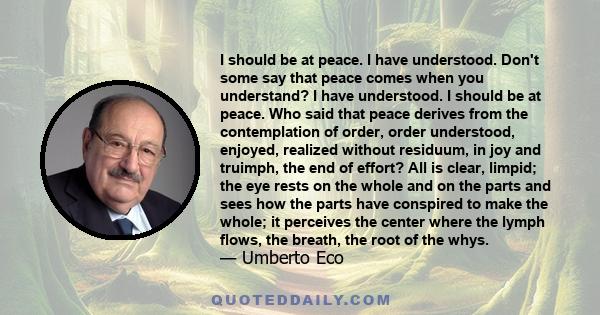 I should be at peace. I have understood. Don't some say that peace comes when you understand? I have understood. I should be at peace. Who said that peace derives from the contemplation of order, order understood, enjoyed, realized without residuum, in joy and truimph, the end of effort? All is clear, limpid; the eye rests on the whole and on the parts and sees how the parts have conspired to make the whole; it perceives the center where the lymph flows, the breath, the root of the whys.
— Umberto Eco

QUOTEDDAILY.COM